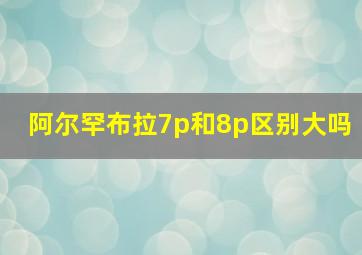 阿尔罕布拉7p和8p区别大吗